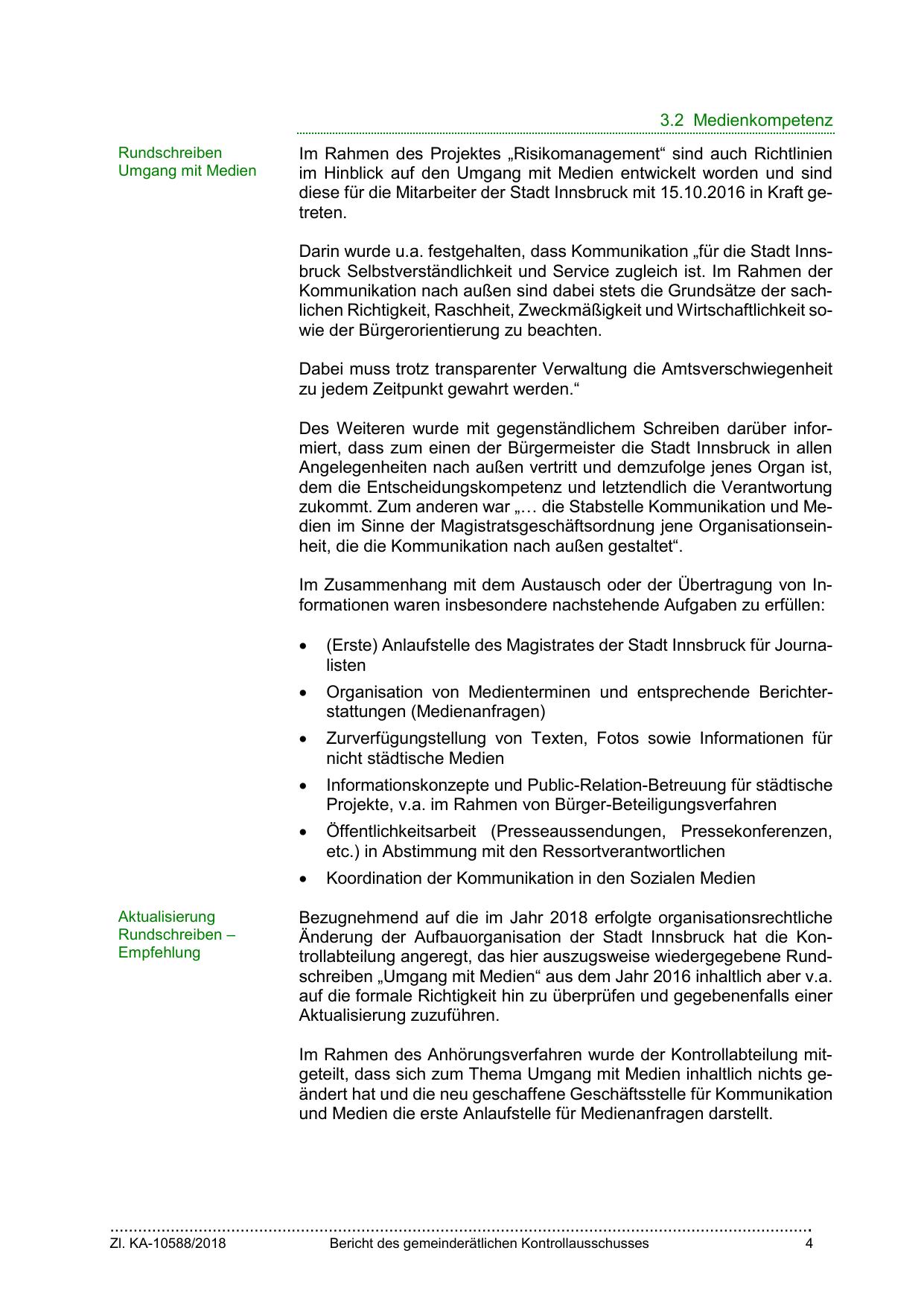 3.2 Medienkompetenz

Rundschreiben Umgang mit Medien

Im Rahmen des Projektes „Risikomanagement“ sind auch Richtlinien im Hinblick auf den Umgang mit Medien entwickelt worden und sind diese für die Mitarbeiter der Stadt Innsbruck mit 15.10.2016 in Kraft getreten.

Darin wurde u.a. festgehalten, dass Kommunikation „für die Stadt Innsbruck Selbstverständlichkeit und Service zugleich ist. Im Rahmen der Kommunikation nach außen sind dabei stets die Grundsätze der sachlichen Richtigkeit, Raschheit, Zweckmäßigkeit und Wirtschaftlichkeit sowie der Bürgerorientierung zu beachten.

Dabei muss trotz transparenter Verwaltung die Amtsverschwiegenheit zu jedem Zeitpunkt gewahrt werden.“

Des Weiteren wurde mit gegenständlichem Schreiben darüber informiert, dass zum einen der Bürgermeister die Stadt Innsbruck in allen Angelegenheiten nach außen vertritt und demzufolge jenes Organ ist, dem die Entscheidungskompetenz und letztendlich die Verantwortung zukommt. Zum anderen war „… die Stabstelle Kommunikation und Medien im Sinne der Magistratsgeschäftsordnung jene Organisationseinheit, die die Kommunikation nach außen gestaltet“.

Im Zusammenhang mit dem Austausch oder der Übertragung von Informationen waren insbesondere nachstehende Aufgaben zu erfüllen:

• (Erste) Anlaufstelle des Magistrates der Stadt Innsbruck für Journalisten
• Organisation von Medienterminen und entsprechende Berichterstattungen (Medienanfragen)
• Zurverfügungstellung von Texten, Fotos sowie Informationen für nicht städtische Medien
• Informationskonzepte und Public-Relation-Betreuung für städtische Projekte, v.a. im Rahmen von Bürger-Beteiligungsverfahren
• Öffentlichkeitsarbeit (Presseaussendungen, Pressekonferenzen, etc.) in Abstimmung mit den Ressortverantwortlichen
• Koordination der Kommunikation in den Sozialen Medien

Aktualisierung Rundschreiben – Empfehlung

Bezugnehmend auf die im Jahr 2018 erfolgte organisationsrechtliche Änderung der Aufbauorganisation der Stadt Innsbruck hat die Kontrollabteilung angeregt, das hier auszugsweise wiedergegebene Rundschreiben „Umgang mit Medien“ aus dem Jahr 2016 inhaltlich aber v.a. auf die formale Richtigkeit hin zu überprüfen und gegebenenfalls einer Aktualisierung zuzuführen.

Im Rahmen des Anhörungsverfahren wurde der Kontrollabteilung mitgeteilt, dass sich zum Thema Umgang mit Medien inhaltlich nichts geändert hat und die neu geschaffene Geschäftsstelle für Kommunikation und Medien die erste Anlaufstelle für Medienanfragen darstellt.

Zl. KA-10588/2018 Bericht des gemeinderätlichen Kontrollausschusses 4